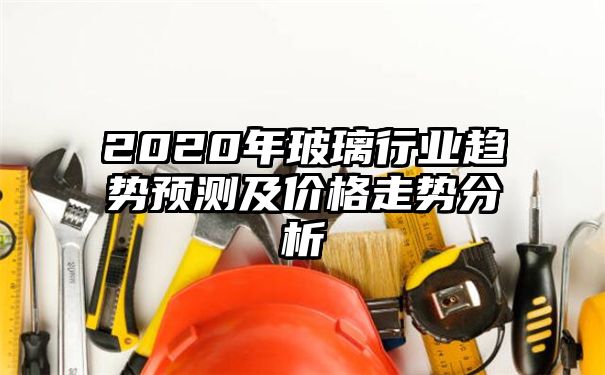 2020年玻璃行业趋势预测及价格走势分析